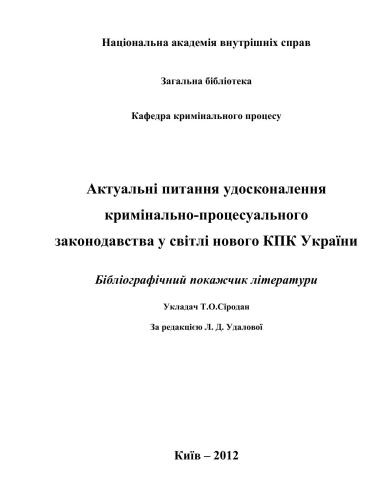 Національна академія внутрішніх справ

Загальна бібліотека

Кафедра кримінального процесу

Актуальні питання удосконалення кримінально-процесуального законодавства у світлі нового КПК України

Бібліографічний покажчик літератури

Укладач Т.О.Сіродан

За редакцією Л. Д. Удалової

Київ – 2012